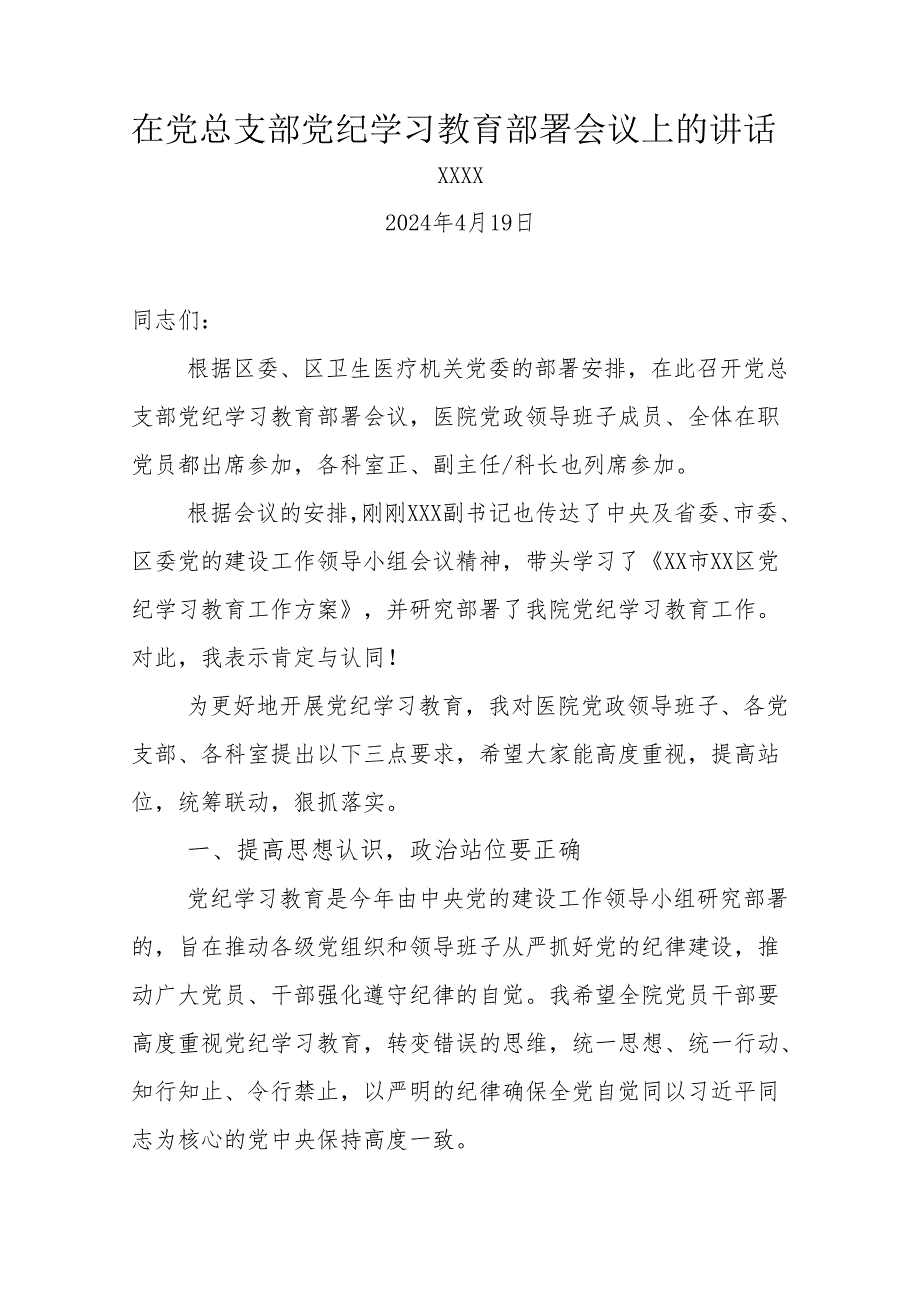 在党总支部党纪学习教育部署会议上的讲话

XXXX

2024年4月19日

同志们：

根据区委、区卫生医疗机关党委的部署安排，在此召开党总支部党纪学习教育部署会议，医院党政领导班子成员、全体在职党员都出席参加，各科室正、副主任/科长也列席参加。

根据会议的安排，刚刚XXX副书记也传达了中央及省委、市委、区委党的建设工作领导小组会议精神，带头学习了《XX市XX区党纪学习教育工作方案》，并研究部署了我院党纪学习教育工作。对此，我表示肯定与认同！

为更好地开展党纪学习教育，我对医院党政领导班子、各党支部、各科室提出以下三点要求，希望大家能高度重视，提高站位，统筹联动，狠抓落实。

一、提高思想认识，政治站位要正确

党纪学习教育是今年由中央党的建设工作领导小组研究部署的，旨在推动各级党组织和领导班子从严抓好党的纪律建设，推动广大党员、干部强化遵守纪律的自觉。我希望全院党员干部要高度重视党纪学习教育，转变错误的思维，统一思想、统一行动、知行知止、令行禁止，以严明的纪律确保全党自觉同以习近平同志为核心的党中央保持高度一致。